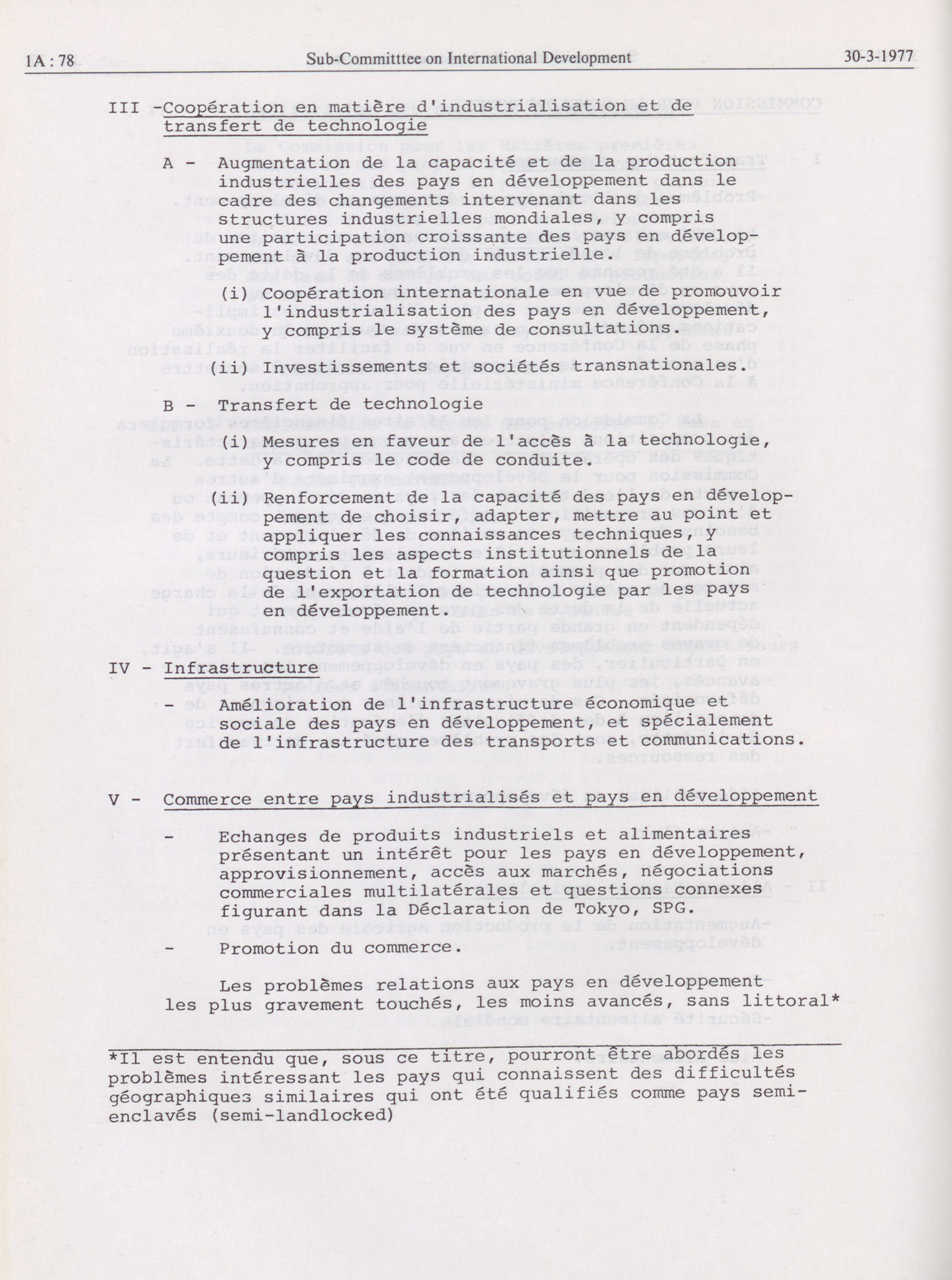 1A : 78 Sub-Committtee on International Development 30-3-1977

III -Coopération en matière d'industrialisation et de transfert de technologie

A - Augmentation de la capacité et de la production industrielles des pays en développement dans le cadre des changements intervenant dans les structures industrielles mondiales, y compris une participation croissante des pays en développement à la production industrielle.

(i) Coopération internationale en vue de promouvoir l'industrialisation des pays en développement, y compris le système de consultations.

(ii) Investissements et sociétés transnationales.

B - Transfert de technologie

(i) Mesures en faveur de l'accès à la technologie, y compris le code de conduite.

(ii) Renforcement de la capacité des pays en développement de choisir, adapter, mettre au point et appliquer les connaissances techniques, y compris les aspects institutionnels de la question et la formation ainsi que promotion de l'exportation de technologie par les pays en développement.

IV - Infrastructure

- Amélioration de l'infrastructure économique et sociale des pays en développement, et spécialement de l'infrastructure des transports et communications.

V - Commerce entre pays industrialisés et pays en développement

- Echanges de produits industriels et alimentaires présentant un intérêt pour les pays en développement, approvisionnement, accès aux marchés, négociations commerciales multilatérales et questions connexes figurant dans la Déclaration de Tokyo, SPG.

- Promotion du commerce.

Les problèmes relations aux pays en développement les plus gravement touchés, les moins avancés, sans littoral*

*Il est entendu que, sous ce titre, pourront être abordés les problèmes intéressant les pays qui connaissent des difficultés géographiques similaires qui ont été qualifiés comme pays semi-enclavés (semi-landlocked)